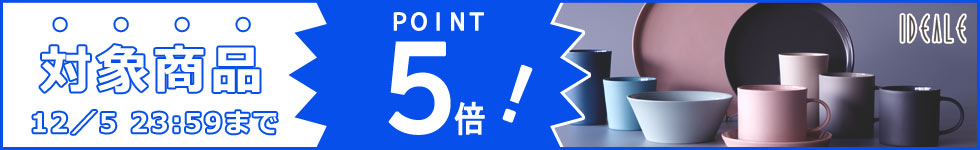 対象商品
12／5 23:59まで

POINT
5倍！

IDEALE